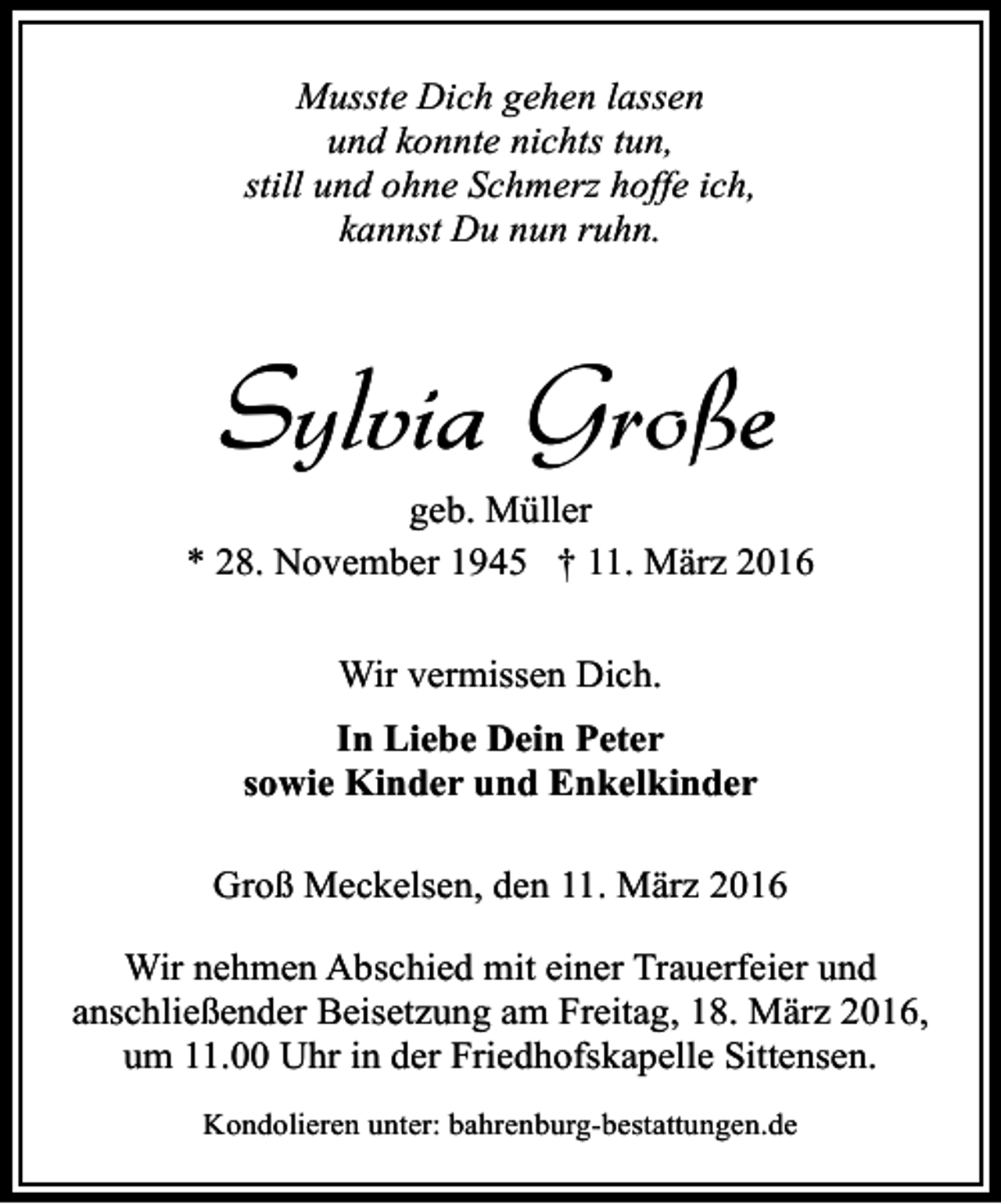 Musste Dich gehen lassen
und konnte nichts tun,
still und ohne Schmerz hoffe ich,
kannst Du nun ruhn.

Sylvia Große

geb. Müller
* 28. November 1945 † 11. März 2016

Wir vermissen Dich.

In Liebe Dein Peter
sowie Kinder und Enkelkinder

Groß Meckelsen, den 11. März 2016

Wir nehmen Abschied mit einer Trauerfeier und anschließender Beisetzung am Freitag, 18. März 2016, um 11.00 Uhr in der Friedhofskapelle Sittensen.

Kondolieren unter: bahrenburg-bestattungen.de